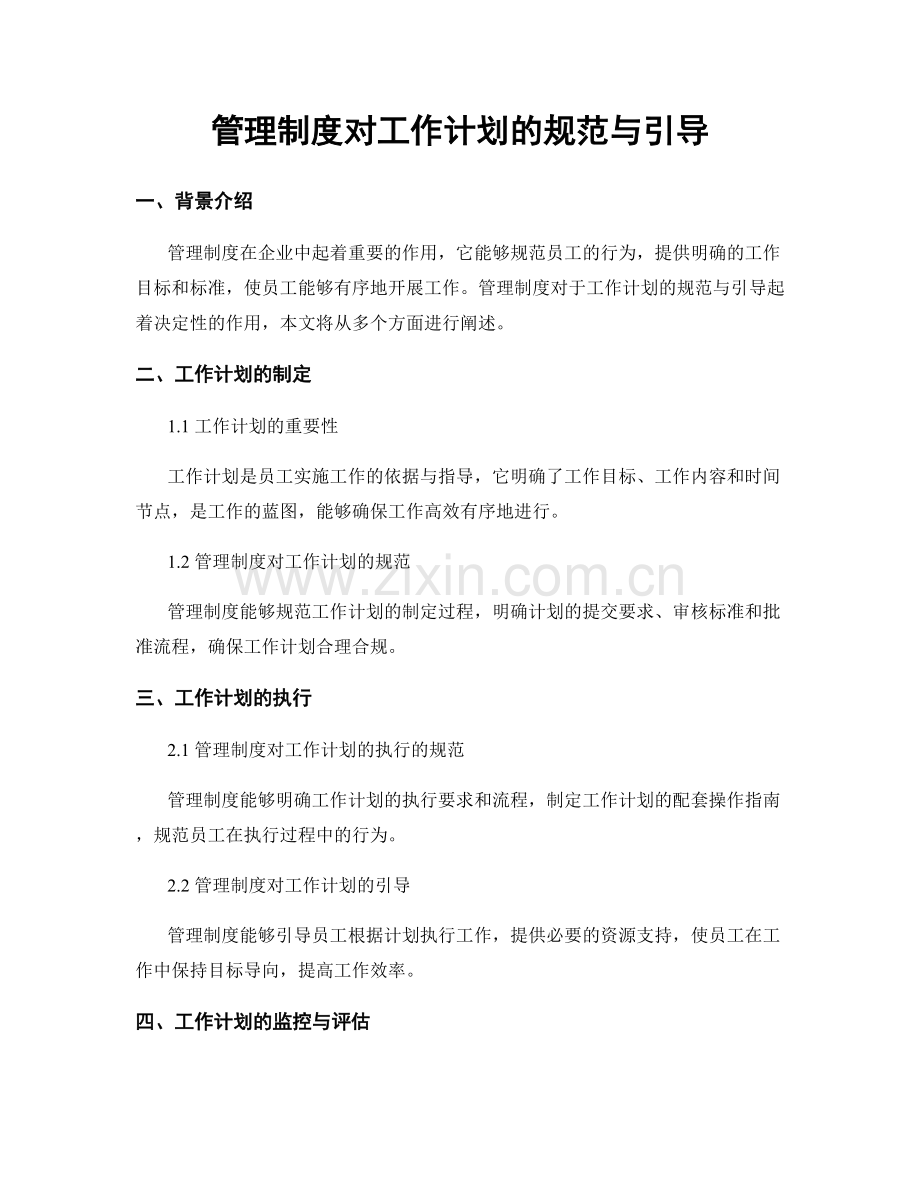 管理制度对工作计划的规范与引导

一、背景介绍

管理制度在企业中起着重要的作用，它能够规范员工的行为，提供明确的工作目标和标准，使员工能够有序地开展工作。管理制度对于工作计划的规范与引导起着决定性的作用，本文将从多个方面进行阐述。

二、工作计划的制定

1.1 工作计划的重要性

工作计划是员工实施工作的依据与指导，它明确了工作目标、工作内容和时间节点，是工作的蓝图，能够确保工作高效有序地进行。

1.2 管理制度对工作计划的规范

www.zixin.com.cn

管理制度能够规范工作计划的制定过程，明确计划的提交要求、审核标准和批准流程，确保工作计划合理合规。

三、工作计划的执行

2.1 管理制度对工作计划的执行的规范

管理制度能够明确工作计划的执行要求和流程，制定工作计划的配套操作指南，规范员工在执行过程中的行为。

2.2 管理制度对工作计划的引导

管理制度能够引导员工根据计划执行工作，提供必要的资源支持，使员工在工作中保持目标导向，提高工作效率。

四、工作计划的监控与评估